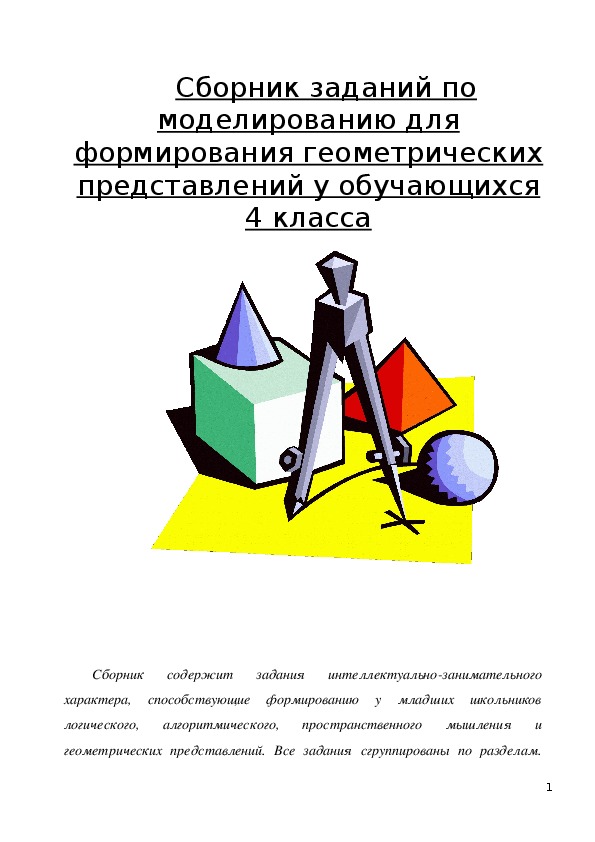 Сборник заданий по моделированию для формирования геометрических представлений у обучающихся 4 класса

Сборник содержит задания интеллектуально-занимательного характера, способствующие формированию у младших школьников логического, алгоритмического, пространственного мышления и геометрических представлений. Все задания сгруппированы по разделам.

1